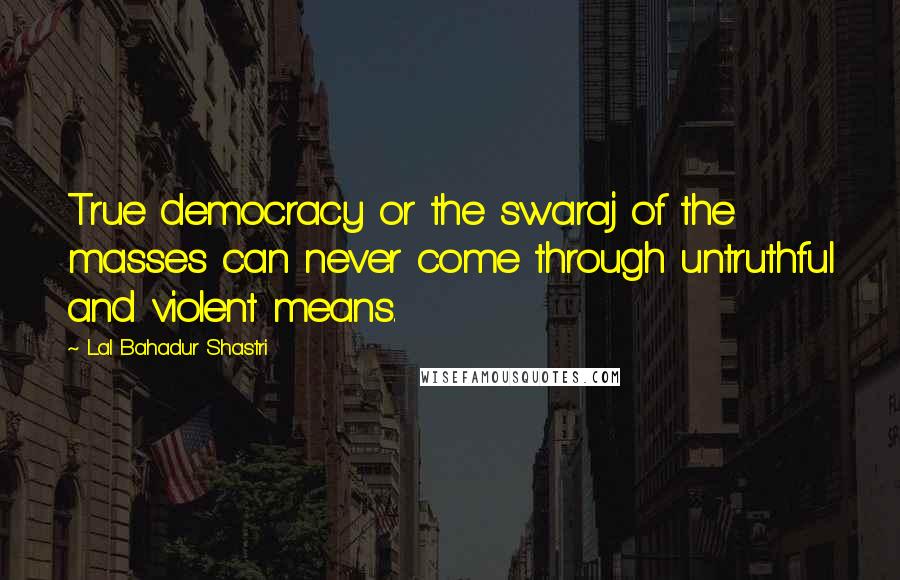 True democracy or the swaraj of the masses can never come through untruthful and violent means.

~ Lal Bahadur Shastri

WISEFAMOUSQUOTES.COM